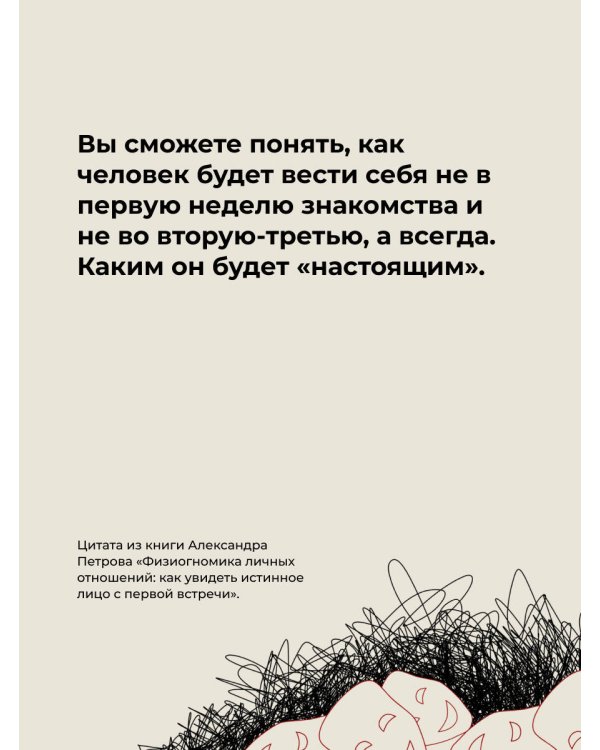 Вы сможете понять, как человек будет вести себя не в первую неделю знакомства и не во вторую-третью, а всегда. Каким он будет «настоящим».

Цитата из книги Александра Петрова «Физиогномика личных отношений: как увидеть истинное лицо с первой встречи».